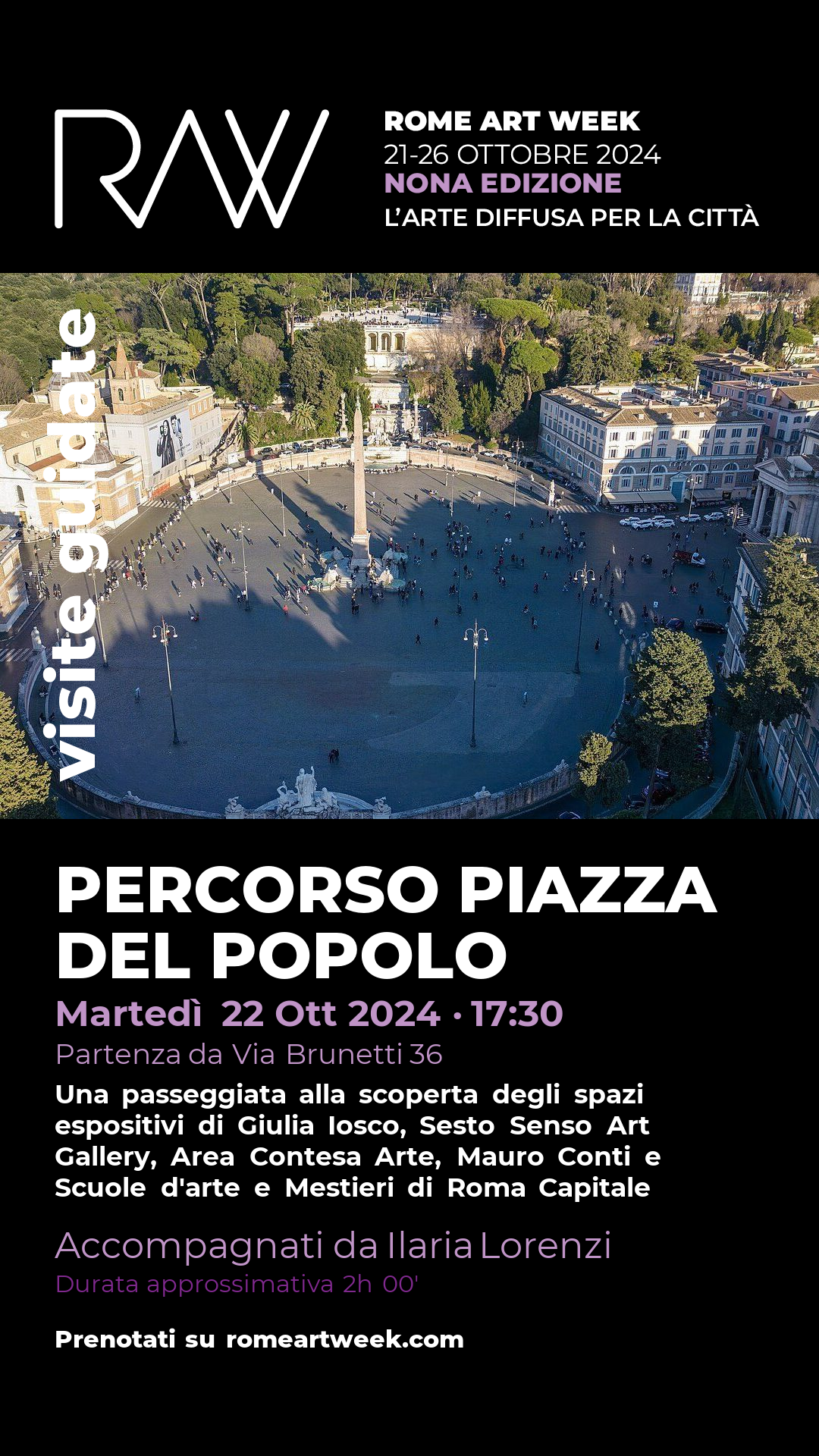 RAW

ROME ART WEEK
21-26 OTTOBRE 2024
NONA EDIZIONE
L'ARTE DIFFUSA PER LA CITTÀ

visite guidate

PERCORSO PIAZZA DEL POPOLO

Martedì 22 Ott 2024 · 17:30

Partenza da Via Brunetti 36

Una passeggiata alla scoperta degli spazi espositivi di Giulia Iosco, Sesto Senso Art Gallery, Area Contesa Arte, Mauro Conti e Scuole d'arte e Mestieri di Roma Capitale

Accompagnati da Ilaria Lorenzi
Durata approssimativa 2h 00'

Prenotati su romeartweek.com